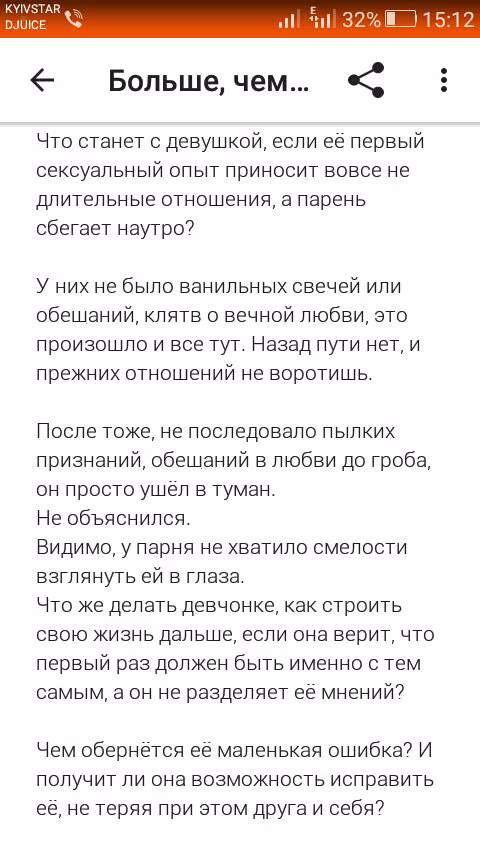 KYIVSTAR DJUICE 32% 15:12

Больше, чем...

Что станет с девушкой, если её первый сексуальный опыт приносит вовсе не длительные отношения, а парень сбегает наутро?

У них не было ванильных свечей или обешаний, клятв о вечной любви, это произошло и все тут. Назад пути нет, и прежних отношений не воротишь.

После тоже, не последовало пылких признаний, обешаний в любви до гроба, он просто ушёл в туман.
Не объяснился.
Видимо, у парня не хватило смелости взглянуть ей в глаза.
Что же делать девчонке, как строить свою жизнь дальше, если она верит, что первый раз должен быть именно с тем самым, а он не разделяет её мнений?

Чем обернётся её маленькая ошибка? И получит ли она возможность исправить её, не теряя при этом друга и себя?